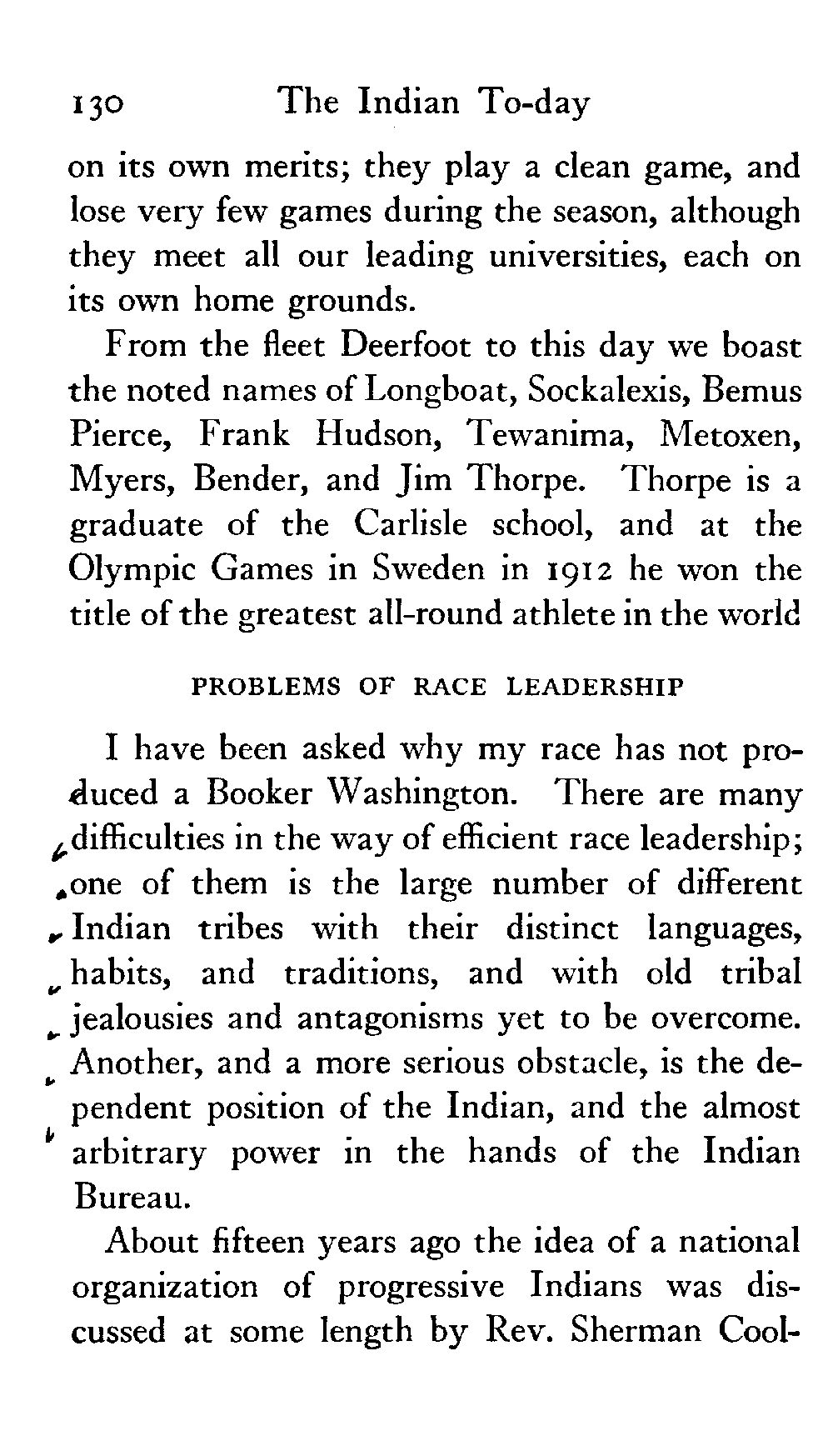 130 The Indian To-day

on its own merits; they play a clean game, and lose very few games during the season, although they meet all our leading universities, each on its own home grounds.

From the fleet Deerfoot to this day we boast the noted names of Longboat, Sockalexis, Bemus Pierce, Frank Hudson, Tewanima, Metoxen, Myers, Bender, and Jim Thorpe. Thorpe is a graduate of the Carlisle school, and at the Olympic Games in Sweden in 1912 he won the title of the greatest all-round athlete in the world

PROBLEMS OF RACE LEADERSHIP

I have been asked why my race has not produced a Booker Washington. There are many difficulties in the way of efficient race leadership; one of them is the large number of different Indian tribes with their distinct languages, habits, and traditions, and with old tribal jealousies and antagonisms yet to be overcome. Another, and a more serious obstacle, is the dependent position of the Indian, and the almost arbitrary power in the hands of the Indian Bureau.

About fifteen years ago the idea of a national organization of progressive Indians was discussed at some length by Rev. Sherman Cool-